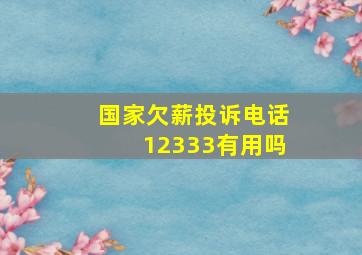 国家欠薪投诉电话12333有用吗